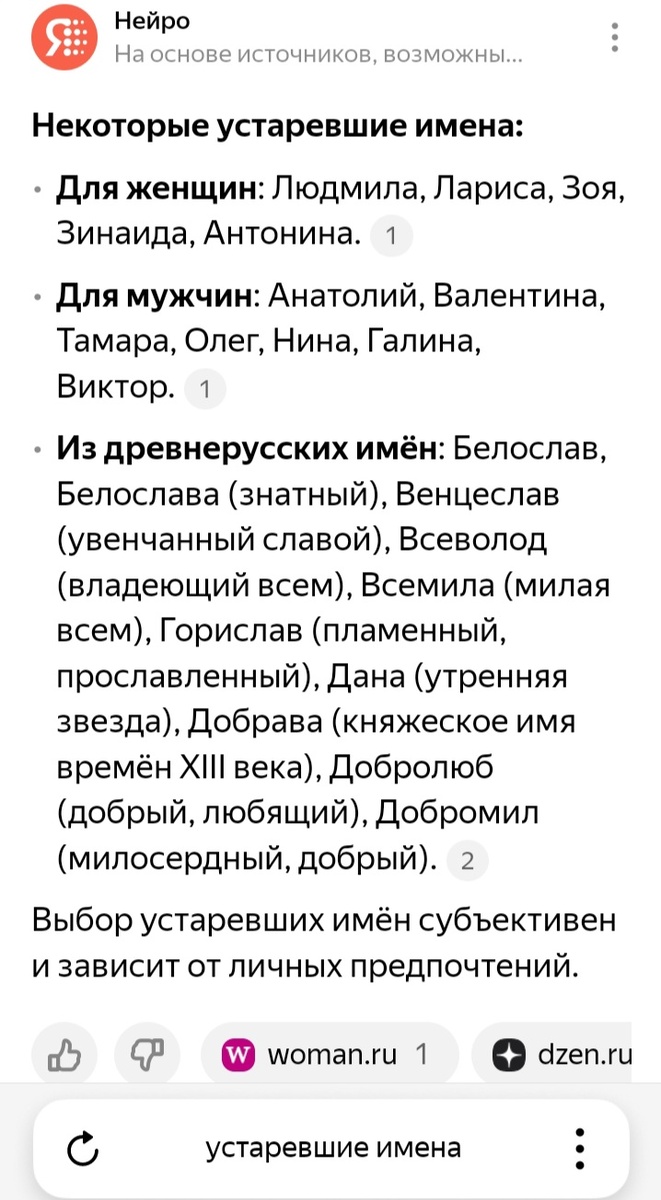 Нейро
На основе источников, возможны...

Некоторые устаревшие имена:

• Для женщин: Людмила, Лариса, Зоя, Зинаида, Антонина. 1

• Для мужчин: Анатолий, Валентина, Тамара, Олег, Нина, Галина, Виктор. 1

• Из древнерусских имён: Белослав, Белослава (знатный), Венцеслав (увенчанный славой), Всеволод (владеющий всем), Всемила (милая всем), Горислав (пламенный, прославленный), Дана (утренняя звезда), Добрава (княжеское имя времён XIII века), Добролюб (добрый, любящий), Добромил (милосердный, добрый). 2

Выбор устаревших имён субъективен и зависит от личных предпочтений.

woman.ru 1
dzen.ru

устаревшие имена